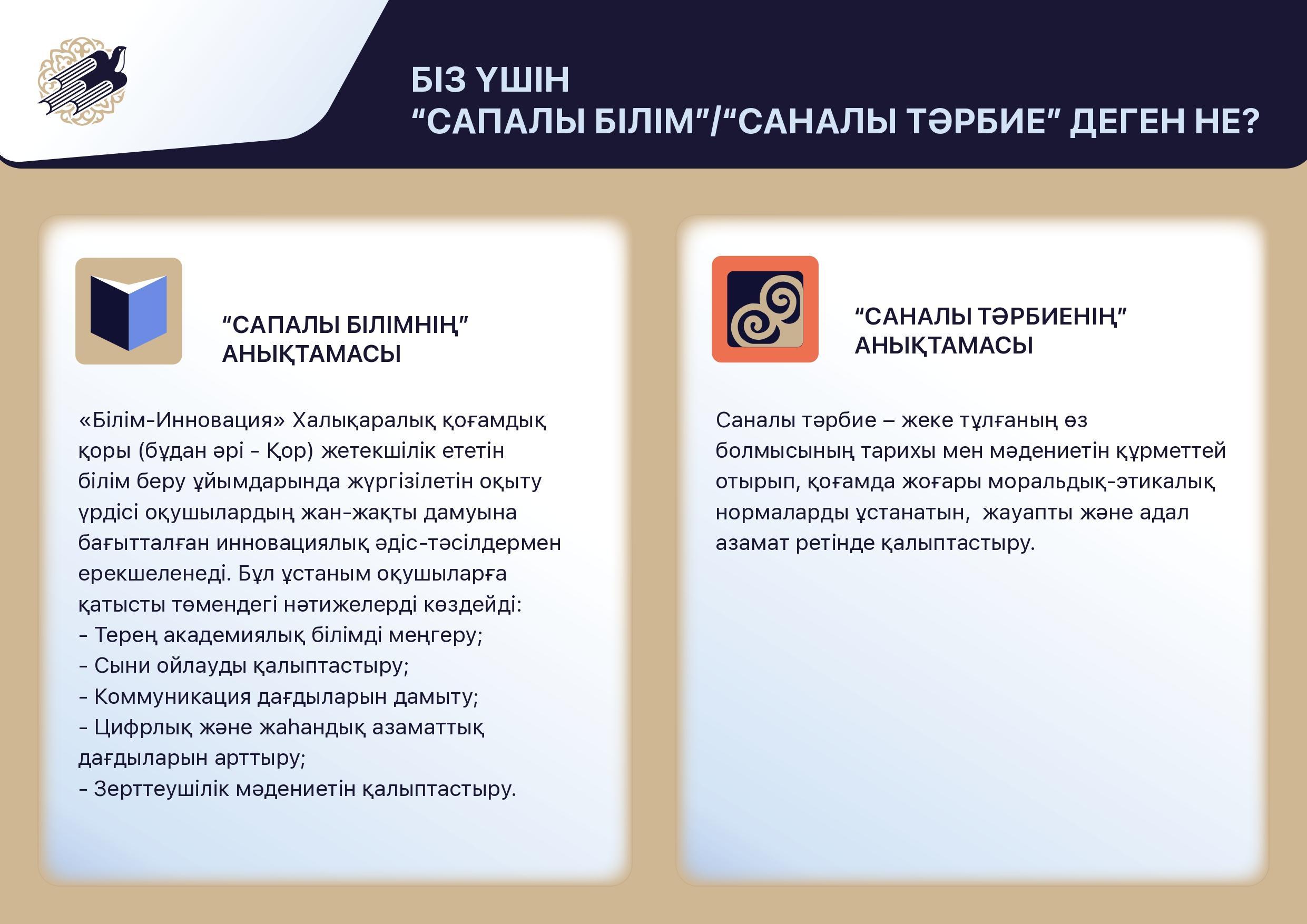 БІЗ ҮШІН
“САПАЛЫ БІЛІМ”/“САНАЛЫ ТӘРБИЕ” ДЕГЕН НЕ?

“САПАЛЫ БІЛІМНІҢ” АНЫҚТАМАСЫ

«Білім-Инновация» Халықаралық қоғамдық қоры (бұдан әрі - Қор) жетекшілік ететін білім беру ұйымдарында жүргізілетін оқыту үрдісі оқушылардың жан-жақты дамуына бағытталған инновациялық әдіс-тәсілдермен ерекшеленеді. Бұл ұстаным оқушыларға қатысты төмендегі нәтижелерді көздейді:
- Терең академиялық білімді меңгеру;
- Сыни ойлауды қалыптастыру;
- Коммуникация дағдыларын дамыту;
- Цифрлық және жаһандық азаматтық дағдыларын арттыру;
- Зерттеушілік мәдениетін қалыптастыру.

“САНАЛЫ ТӘРБИЕНІҢ” АНЫҚТАМАСЫ

Саналы тәрбие – жеке тұлғаның өз болмысының тарихы мен мәдениетін құрметтей отырып, қоғамда жоғары моральдық-этикалық нормаларды ұстанатын, жауапты және адал азамат ретінде қалыптастыру.